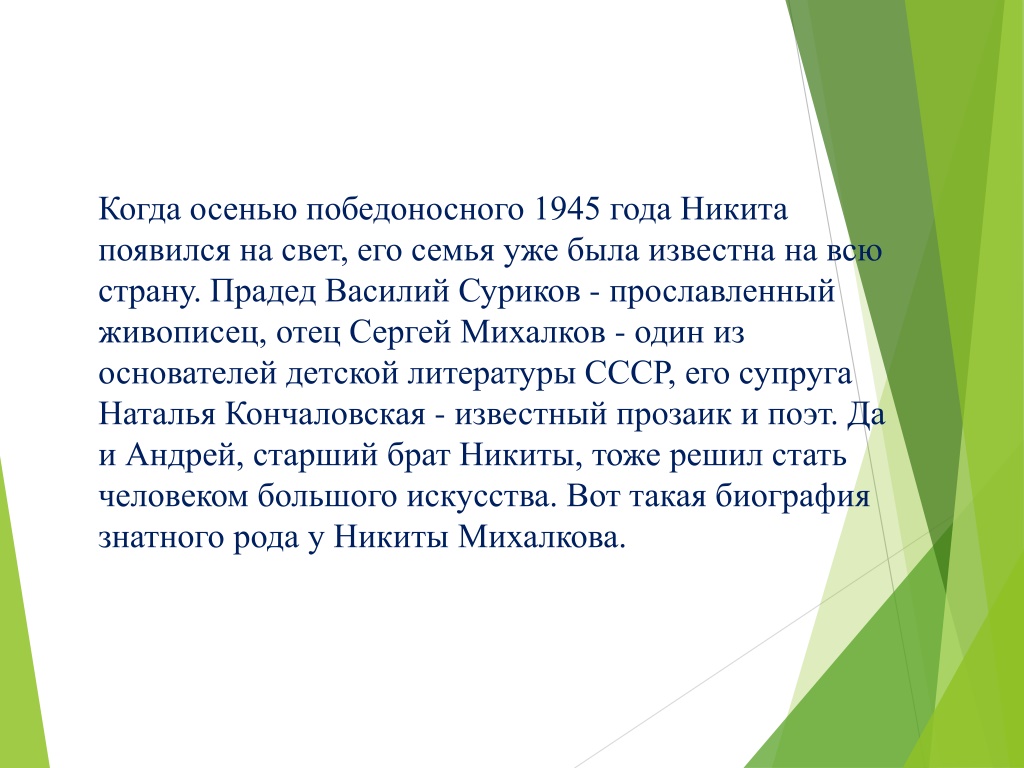 Когда осенью победоносного 1945 года Никита появился на свет, его семья уже была известна на всю страну. Прадед Василий Суриков - прославленный живописец, отец Сергей Михалков - один из основателей детской литературы СССР, его супруга Наталья Кончаловская - известный прозаик и поэт. Да и Андрей, старший брат Никиты, тоже решил стать человеком большого искусства. Вот такая биография знатного рода у Никиты Михалкова.